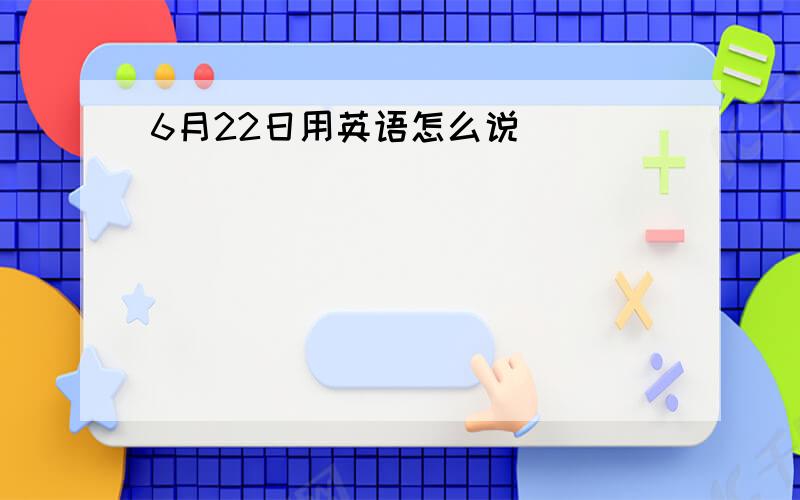 6月22日用英语怎么说